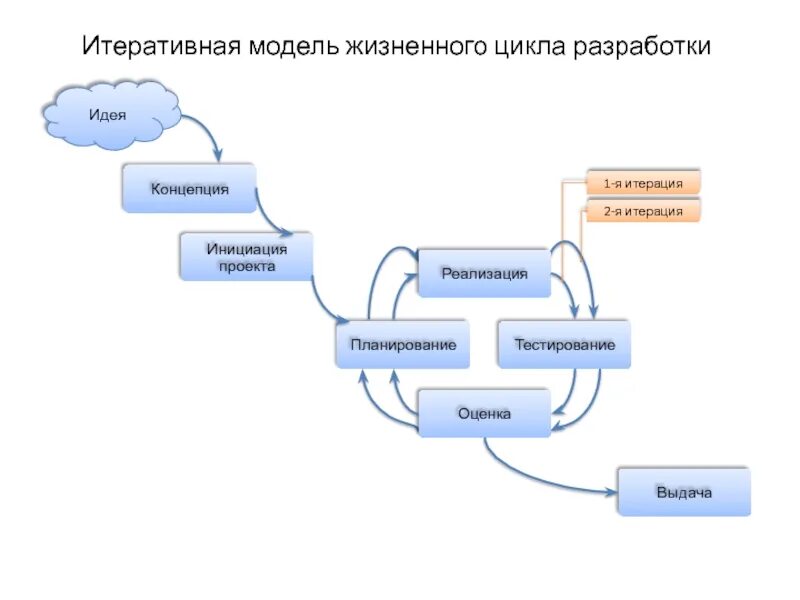 Итеративная модель жизненного цикла разработки

Идея

Концепция

Инициация проекта

1-я итерация

2-я итерация

Реализация

Планирование

Тестирование

Оценка

Выдача